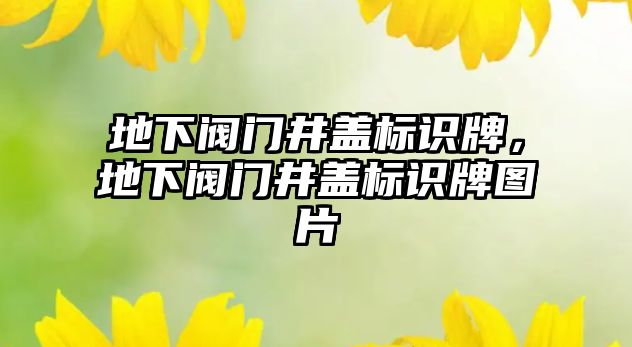 地下阀门井盖标识牌，地下阀门井盖标识牌图片